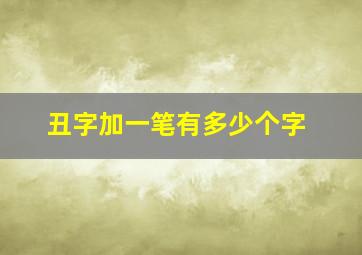 丑字加一笔有多少个字